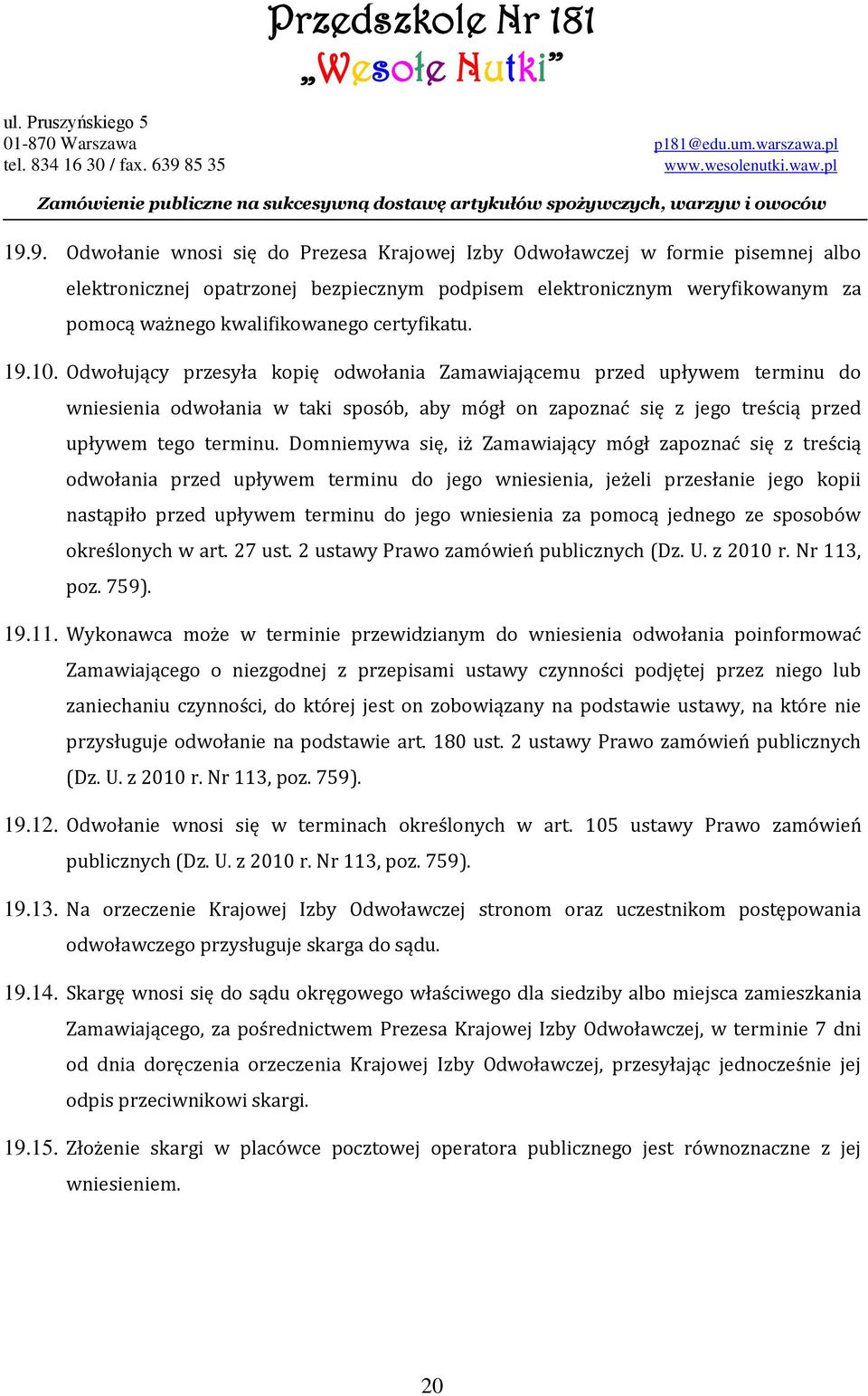 Przedszkole Nr 181
„Wesołe Nutki”

ul. Pruszyńskiego 5
01-870 Warszawa
tel. 834 16 30 / fax. 639 85 35

p181@edu.um.warszawa.pl
www.wesolenutki.waw.pl

Zamówienie publiczne na sukcesywną dostawę artykułów spożywczych, warzyw i owoców

19.9. Odwołanie wnosi się do Prezesa Krajowej Izby Odwoławczej w formie pisemnej albo elektronicznej opatrzonej bezpiecznym podpisem elektronicznym weryfikowanym za pomocą ważnego kwalifikowanego certyfikatu.

19.10. Odwołujący przesyła kopię odwołania Zamawiającemu przed upływem terminu do wniesienia odwołania w taki sposób, aby mógł on zapoznać się z jego treścią przed upływem tego terminu. Domniemywa się, iż Zamawiający mógł zapoznać się z treścią odwołania przed upływem terminu do jego wniesienia, jeżeli przesłanie jego kopii nastąpiło przed upływem terminu do jego wniesienia za pomocą jednego ze sposobów określonych w art. 27 ust. 2 ustawy Prawo zamówień publicznych (Dz. U. z 2010 r. Nr 113, poz. 759).

19.11. Wykonawca może w terminie przewidzianym do wniesienia odwołania poinformować Zamawiającego o niezgodnej z przepisami ustawy czynności podjętej przez niego lub zaniechaniu czynności, do której jest on zobowiązany na podstawie ustawy, na które nie przysługuje odwołanie na podstawie art. 180 ust. 2 ustawy Prawo zamówień publicznych (Dz. U. z 2010 r. Nr 113, poz. 759).

19.12. Odwołanie wnosi się w terminach określonych w art. 105 ustawy Prawo zamówień publicznych (Dz. U. z 2010 r. Nr 113, poz. 759).

19.13. Na orzeczenie Krajowej Izby Odwoławczej stronom oraz uczestnikom postępowania odwoławczego przysługuje skarga do sądu.

19.14. Skargę wnosi się do sądu okręgowego właściwego dla siedziby albo miejsca zamieszkania Zamawiającego, za pośrednictwem Prezesa Krajowej Izby Odwoławczej, w terminie 7 dni od dnia doręczenia orzeczenia Krajowej Izby Odwoławczej, przesyłając jednocześnie jej odpis przeciwnikowi skargi.

19.15. Złożenie skargi w placówce pocztowej operatora publicznego jest równoznaczne z jej wniesieniem.

20